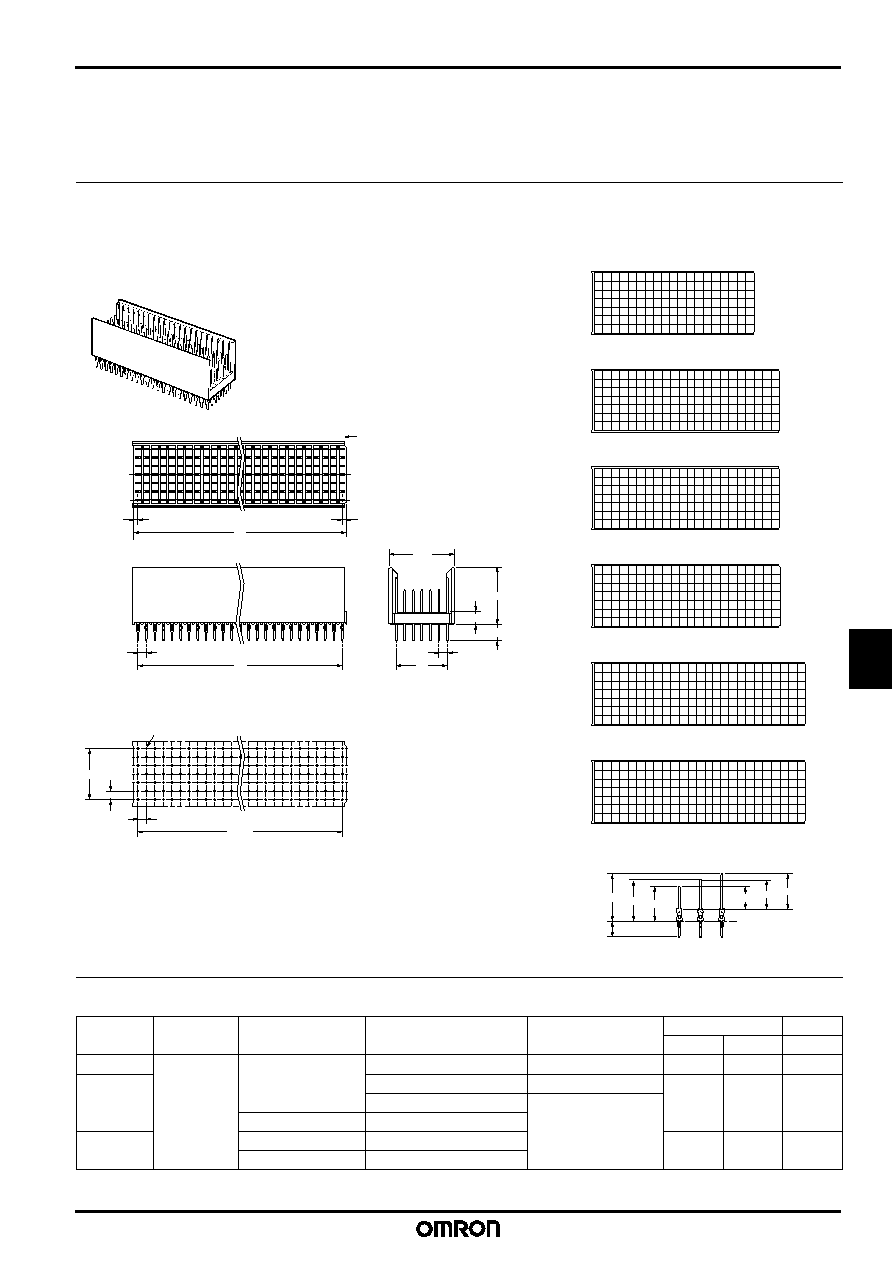 OMRON